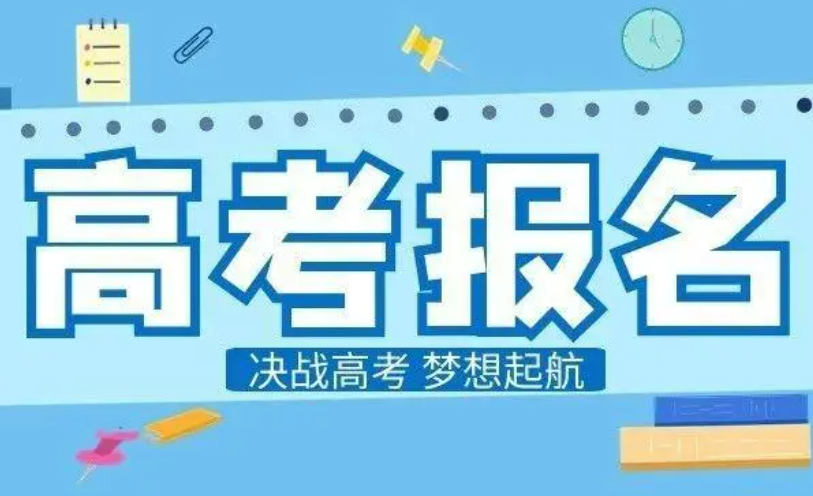 高考报名

决战高考 梦想起航